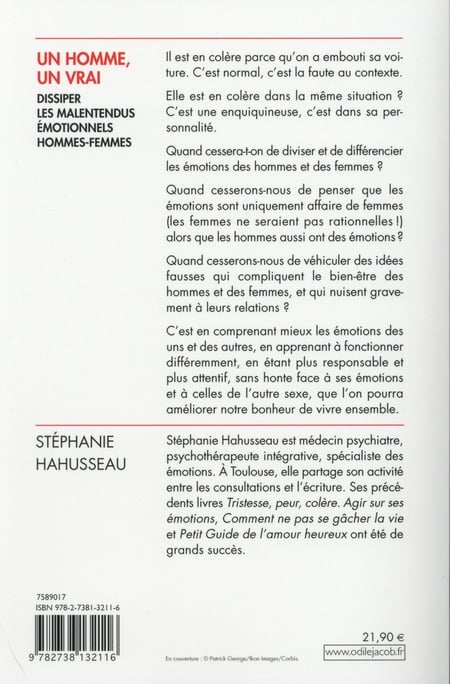 UN HOMME, UN VRAI

DISSIPER LES MALENTENDUS ÉMOTIONNELS HOMMES-FEMMES

Il est en colère parce qu'on a embouti sa voiture. C'est normal, c'est la faute au contexte.

Elle est en colère dans la même situation ? C'est une enquiquineuse, c'est dans sa personnalité.

Quand cessera-t-on de diviser et de différencier les émotions des hommes et des femmes ?

Quand cesserons-nous de penser que les émotions sont uniquement affaire de femmes (les femmes ne seraient pas rationnelles !) alors que les hommes aussi ont des émotions ?

Quand cesserons-nous de véhiculer des idées fausses qui compliquent le bien-être des hommes et des femmes, et qui nuisent gravement à leurs relations ?

C'est en comprenant mieux les émotions des uns et des autres, en apprenant à fonctionner différemment, en étant plus responsable et plus attentif, sans honte face à ses émotions et à celles de l'autre sexe, que l'on pourra améliorer notre bonheur de vivre ensemble.

STÉPHANIE HAHUSSEAU

Stéphanie Hahusseau est médecin psychiatre, psychothérapeute intégrative, spécialiste des émotions. À Toulouse, elle partage son activité entre les consultations et l'écriture. Ses précédents livres Tristesse, peur, colère. Agir sur ses émotions, Comment ne pas se gâcher la vie et Petit Guide de l'amour heureux ont été de grands succès.

7589017
ISBN 978-2-7381-3211-6

9 782738 132116

En couverture : © Patrick George/Ikon Images/Corbis.

21,90 €
www.odilejacob.fr